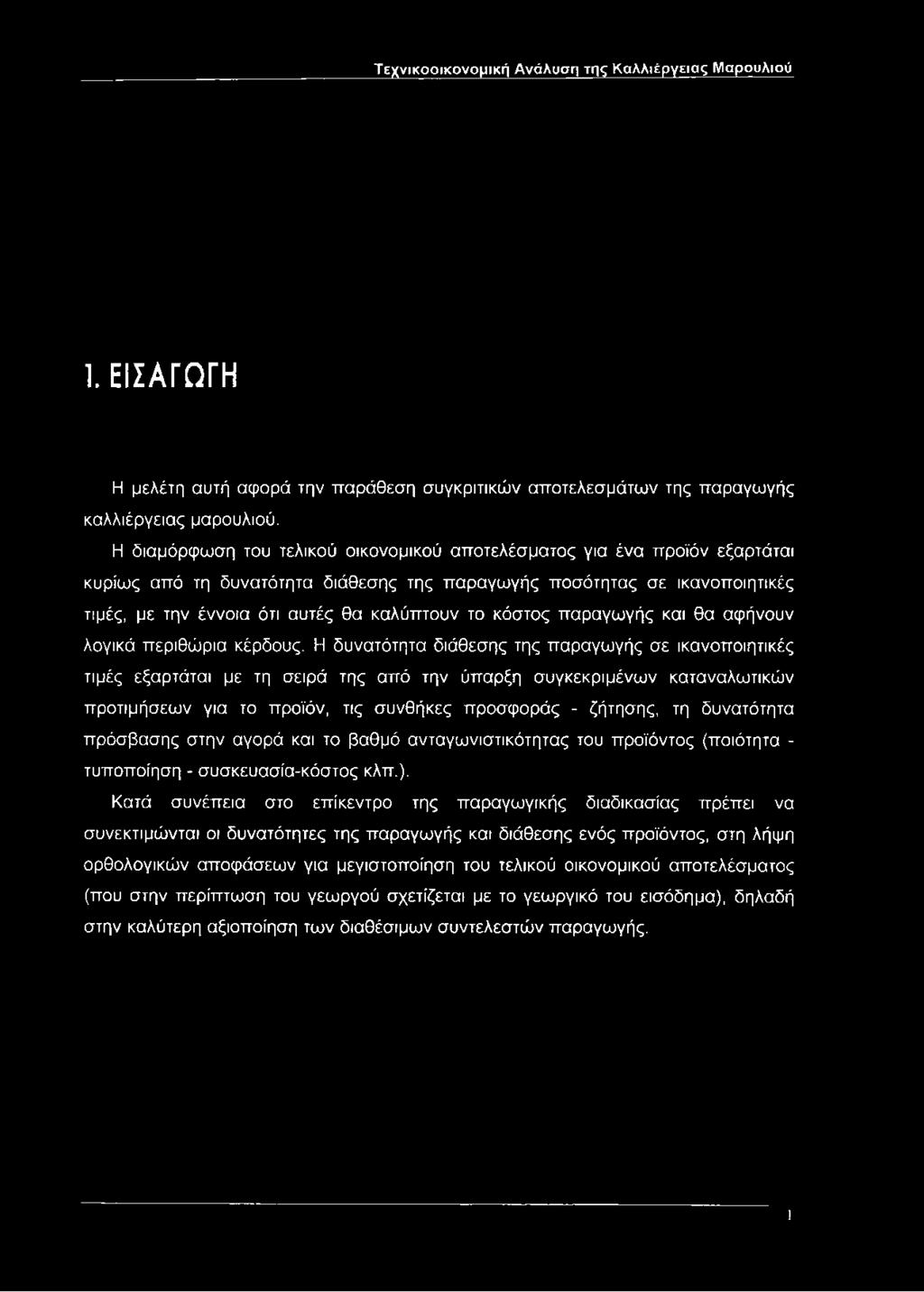 Τεχνικοοικονομική Ανάλυση της Καλλιέργειας Μαρουλιού

1. ΕΙΣΑΓΩΓΗ

Η μελέτη αυτή αφορά την παράθεση συγκριτικών αποτελεσμάτων της παραγωγής καλλιέργειας μαρουλιού.

Η διαμόρφωση του τελικού οικονομικού αποτελέσματος για ένα προϊόν εξαρτάται κυρίως από τη δυνατότητα διάθεσης της παραγωγής ποσότητας σε ικανοποιητικές τιμές, με την έννοια ότι αυτές θα καλύπτουν το κόστος παραγωγής και θα αφήνουν λογικά περιθώρια κέρδους. Η δυνατότητα διάθεσης της παραγωγής σε ικανοποιητικές τιμές εξαρτάται με τη σειρά της από την ύπαρξη συγκεκριμένων καταναλωτικών προτιμήσεων για το προϊόν, τις συνθήκες προσφοράς - ζήτησης, τη δυνατότητα πρόσβασης στην αγορά και το βαθμό ανταγωνιστικότητας του προϊόντος (ποιότητα - τυποποίηση - συσκευασία-κόστος κλπ.).

Κατά συνέπεια στο επίκεντρο της παραγωγικής διαδικασίας πρέπει να συνεκτιμώνται οι δυνατότητες της παραγωγής και διάθεσης ενός προϊόντος, στη λήψη ορθολογικών αποφάσεων για μεγιστοποίηση του τελικού οικονομικού αποτελέσματος (που στην περίπτωση του γεωργού σχετίζεται με το γεωργικό του εισόδημα), δηλαδή στην καλύτερη αξιοποίηση των διαθέσιμων συντελεστών παραγωγής.

1